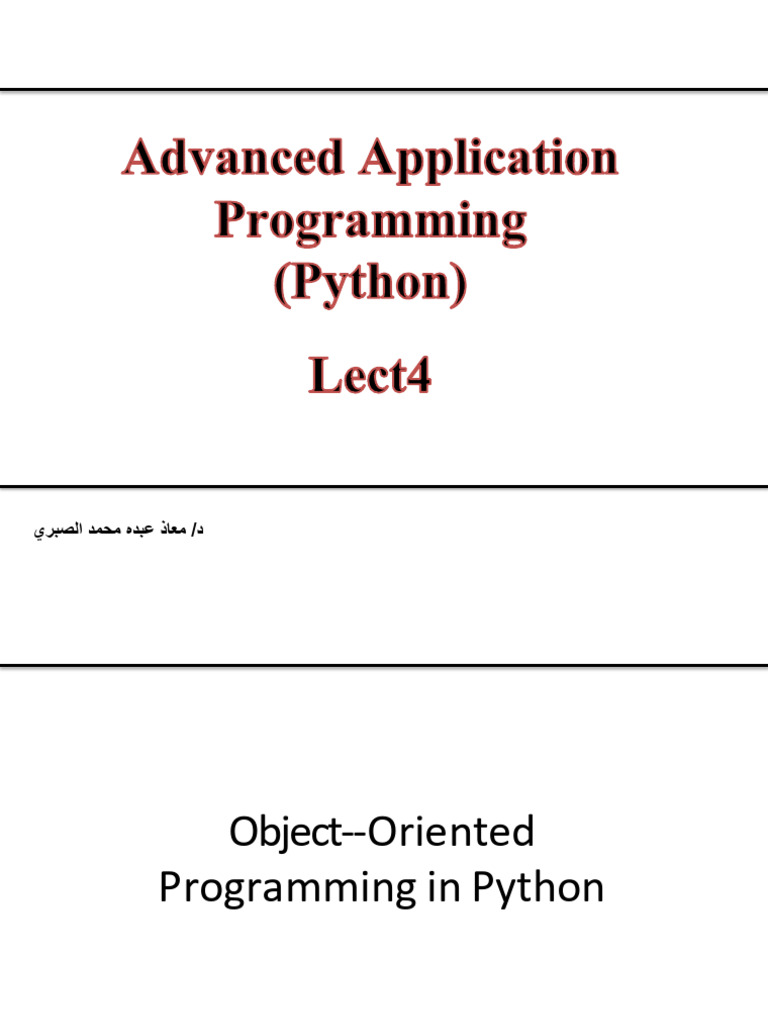 Advanced Application
Programming
(Python)

Lect4

د/ معاذ عبده محمد الصبري

Object--Oriented
Programming in Python